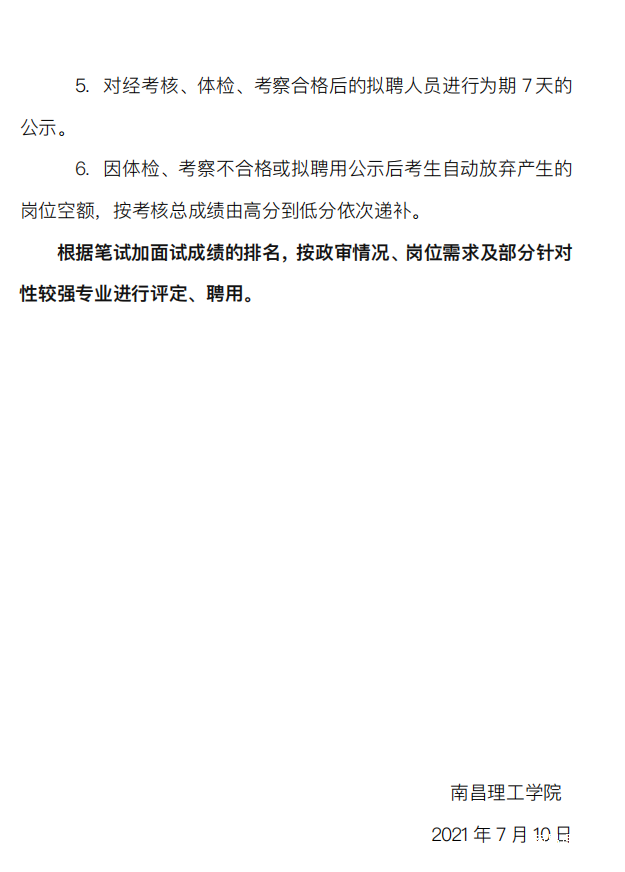 5.对经考核、体检、考察合格后的拟聘人员进行为期7天的公示。

6.因体检、考察不合格或拟聘用公示后考生自动放弃产生的岗位空额，按考核总成绩由高分到低分依次递补。

根据笔试加面试成绩的排名，按政审情况、岗位需求及部分针对性较强专业进行评定、聘用。

南昌理工学院

2021年7月10日